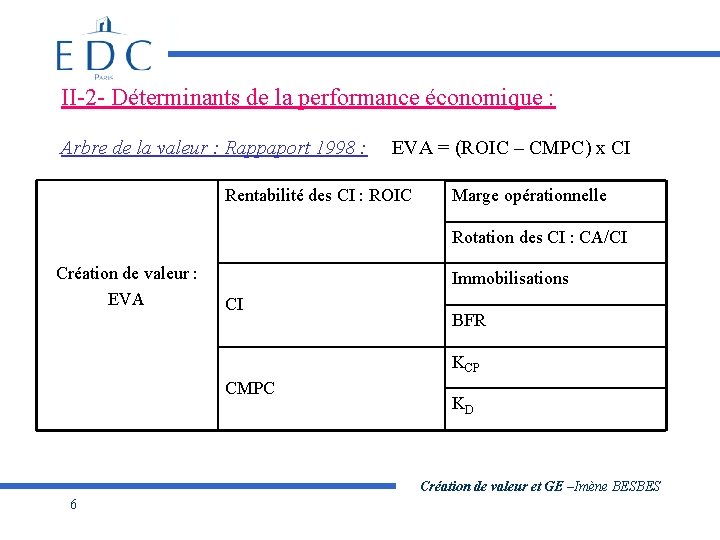 EDC
PARIS

II-2- Déterminants de la performance économique :

Arbre de la valeur : Rappaport 1998 : EVA = (ROIC – CMPC) x CI

| Création de valeur : EVA | Rentabilité des CI : ROIC | Marge opérationnelle |
|---|---|---|
| | | Rotation des CI : CA/CI |
| | CI | Immobilisations |
| | | BFR |
| | CMPC | $K_{CP}$ |
| | | $K_D$ |

Création de valeur et GE –Imène BESBES

6